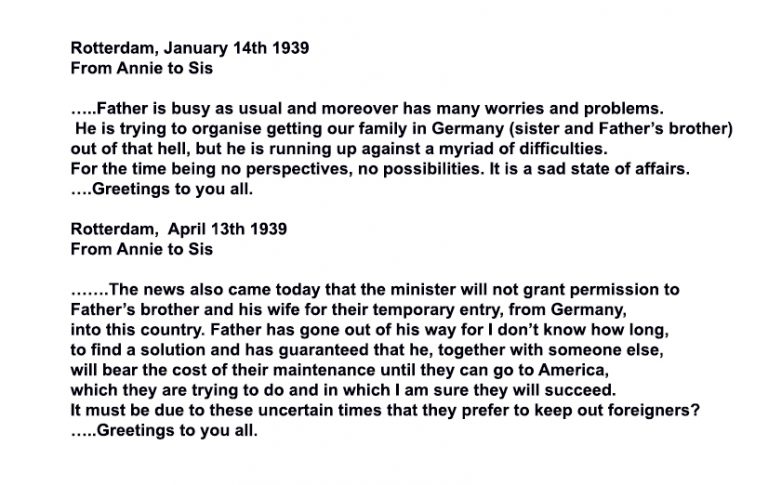 Rotterdam, January 14th 1939
From Annie to Sis

…..Father is busy as usual and moreover has many worries and problems. He is trying to organise getting our family in Germany (sister and Father's brother) out of that hell, but he is running up against a myriad of difficulties. For the time being no perspectives, no possibilities. It is a sad state of affairs. ….Greetings to you all.

Rotterdam, April 13th 1939
From Annie to Sis

…….The news also came today that the minister will not grant permission to Father's brother and his wife for their temporary entry, from Germany, into this country. Father has gone out of his way for I don't know how long, to find a solution and has guaranteed that he, together with someone else, will bear the cost of their maintenance until they can go to America, which they are trying to do and in which I am sure they will succeed. It must be due to these uncertain times that they prefer to keep out foreigners? …..Greetings to you all.